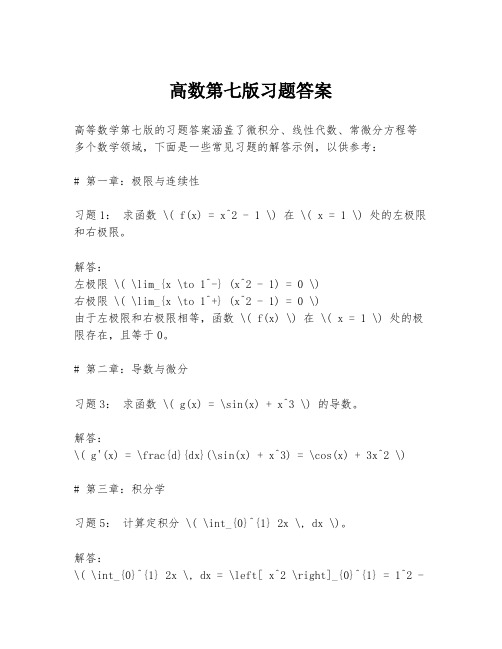 高数第七版习题答案

高等数学第七版的习题答案涵盖了微积分、线性代数、常微分方程等多个数学领域，下面是一些常见习题的解答示例，以供参考：

# 第一章：极限与连续性

习题1： 求函数 \( f(x) = x^2 - 1 \) 在 \( x = 1 \) 处的左极限和右极限。

解答：
左极限 \( \lim_{x \to 1^-} (x^2 - 1) = 0 \)
右极限 \( \lim_{x \to 1^+} (x^2 - 1) = 0 \)
由于左极限和右极限相等，函数 \( f(x) \) 在 \( x = 1 \) 处的极限存在，且等于0。

# 第二章：导数与微分

习题3： 求函数 \( g(x) = \sin(x) + x^3 \) 的导数。

解答：
\( g'(x) = \frac{d}{dx}(\sin(x) + x^3) = \cos(x) + 3x^2 \)

# 第三章：积分学

习题5： 计算定积分 \( \int_{0}^{1} 2x \, dx \)。

解答：
\( \int_{0}^{1} 2x \, dx = \left[ x^2 \right]_{0}^{1} = 1^2 -